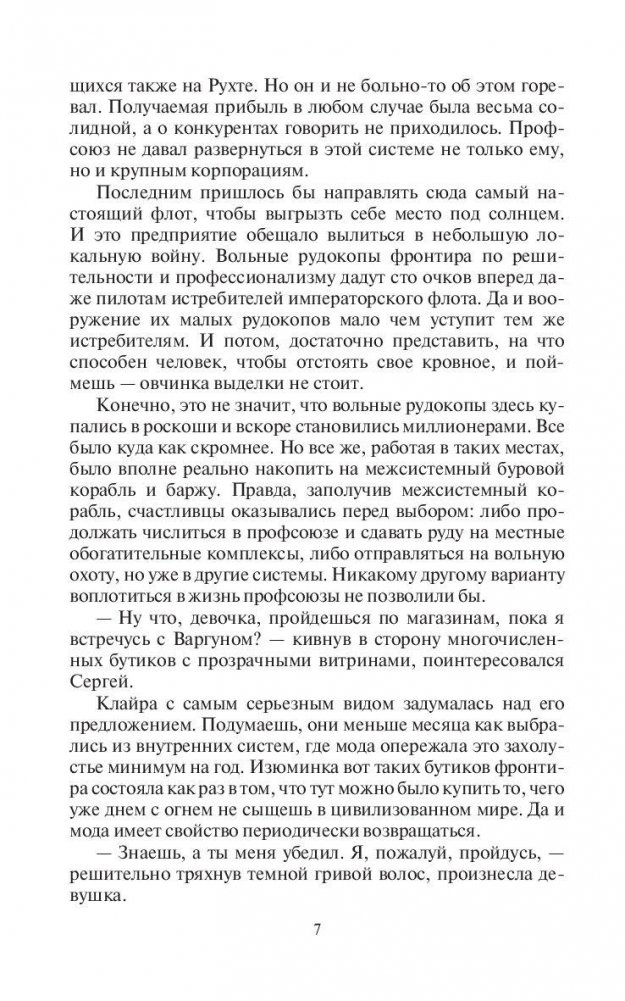 щихся также на Рухте. Но он и не больно-то об этом горевал. Получаемая прибыль в любом случае была весьма солидной, а о конкурентах говорить не приходилось. Профсоюз не давал развернуться в этой системе не только ему, но и крупным корпорациям.

Последним пришлось бы направлять сюда самый настоящий флот, чтобы выгрызть себе место под солнцем. И это предприятие обещало вылиться в небольшую локальную войну. Вольные рудокопы фронтира по решительности и профессионализму дадут сто очков вперед даже пилотам истребителей императорского флота. Да и вооружение их малых рудокопов мало чем уступит тем же истребителям. И потом, достаточно представить, на что способен человек, чтобы отстоять свое кровное, и поймешь — овчинка выделки не стоит.

Конечно, это не значит, что вольные рудокопы здесь купались в роскоши и вскоре становились миллионерами. Все было куда как скромнее. Но все же, работая в таких местах, было вполне реально накопить на межсистемный буровой корабль и баржу. Правда, заполучив межсистемный корабль, счастливцы оказывались перед выбором: либо продолжать числиться в профсоюзе и сдавать руду на местные обогатительные комплексы, либо отправляться на вольную охоту, но уже в другие системы. Никакому другому варианту воплотиться в жизнь профсоюзы не позволили бы.

— Ну что, девочка, пройдешься по магазинам, пока я встречусь с Варгуном? — кивнув в сторону многочисленных бутиков с прозрачными витринами, поинтересовался Сергей.

Клайра с самым серьезным видом задумалась над его предложением. Подумаешь, они меньше месяца как выбрались из внутренних систем, где мода опережала это захолустье минимум на год. Изюминка вот таких бутиков фронтира состояла как раз в том, что тут можно было купить то, чего уже днем с огнем не сыщешь в цивилизованном мире. Да и мода имеет свойство периодически возвращаться.

— Знаешь, а ты меня убедил. Я, пожалуй, пройдусь, — решительно тряхнув темной гривой волос, произнесла девушка.

7